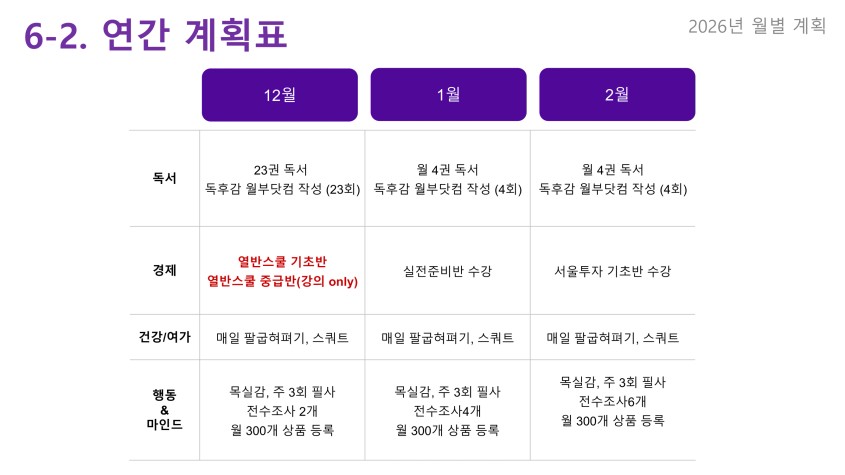 6-2. 연간 계획표

2026년 월별 계획

|  | 12월 | 1월 | 2월 |
|---|---|---|---|
| 독서 | 23권 독서 독후감 월부닷컴 작성 (23회) | 월 4권 독서 독후감 월부닷컴 작성 (4회) | 월 4권 독서 독후감 월부닷컴 작성 (4회) |
| 경제 | 열반스쿨 기초반 열반스쿨 중급반(강의 only) | 실전준비반 수강 | 서울투자 기초반 수강 |
| 건강/여가 | 매일 팔굽혀펴기, 스쿼트 | 매일 팔굽혀펴기, 스쿼트 | 매일 팔굽혀펴기, 스쿼트 |
| 행동 & 마인드 | 목실감, 주 3회 필사 전수조사 2개 월 300개 상품 등록 | 목실감, 주 3회 필사 전수조사4개 월 300개 상품 등록 | 목실감, 주 3회 필사 전수조사6개 월 300개 상품 등록 |